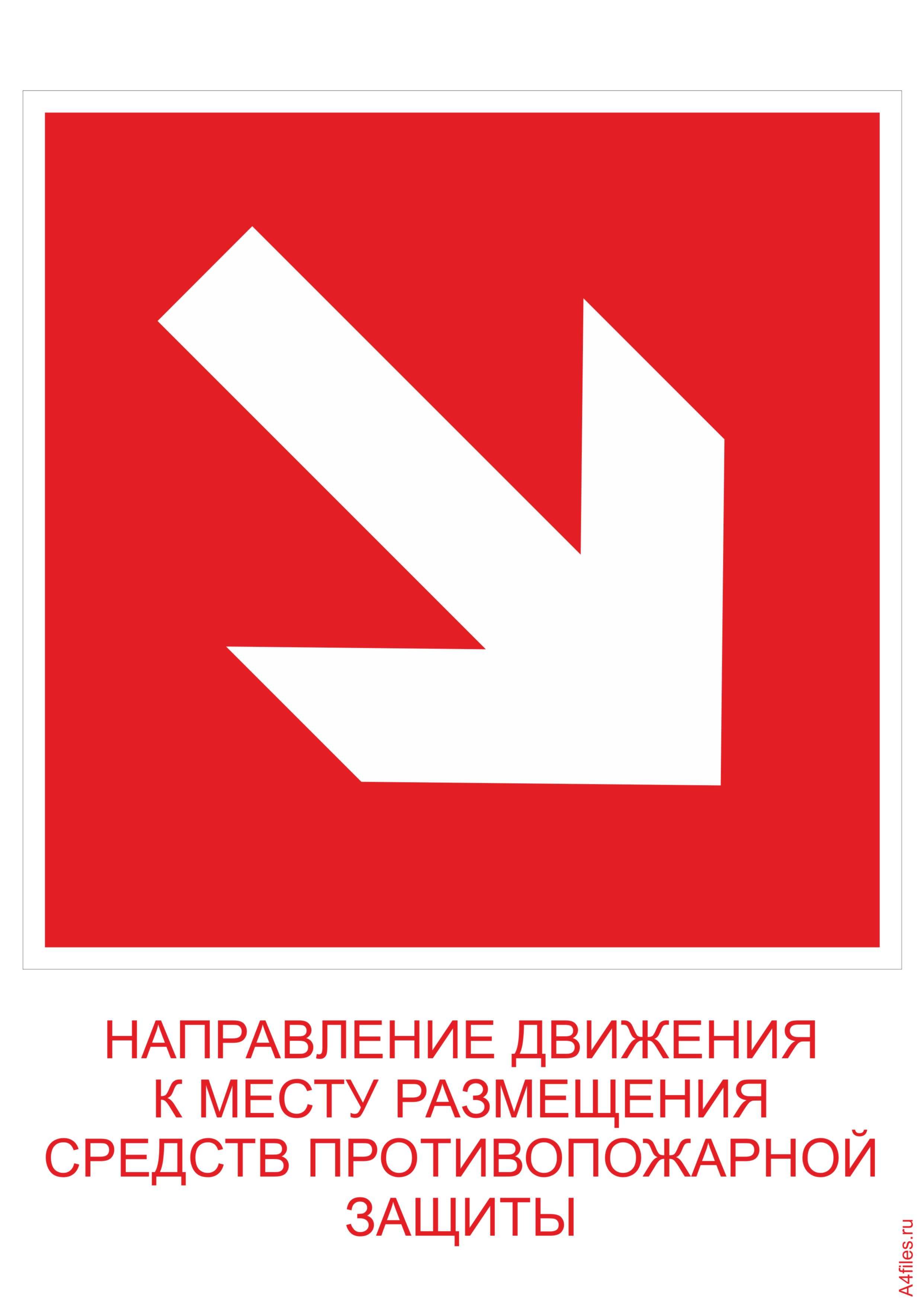 НАПРАВЛЕНИЕ ДВИЖЕНИЯ К МЕСТУ РАЗМЕЩЕНИЯ СРЕДСТВ ПРОТИВОПОЖАРНОЙ ЗАЩИТЫ

A4files.ru